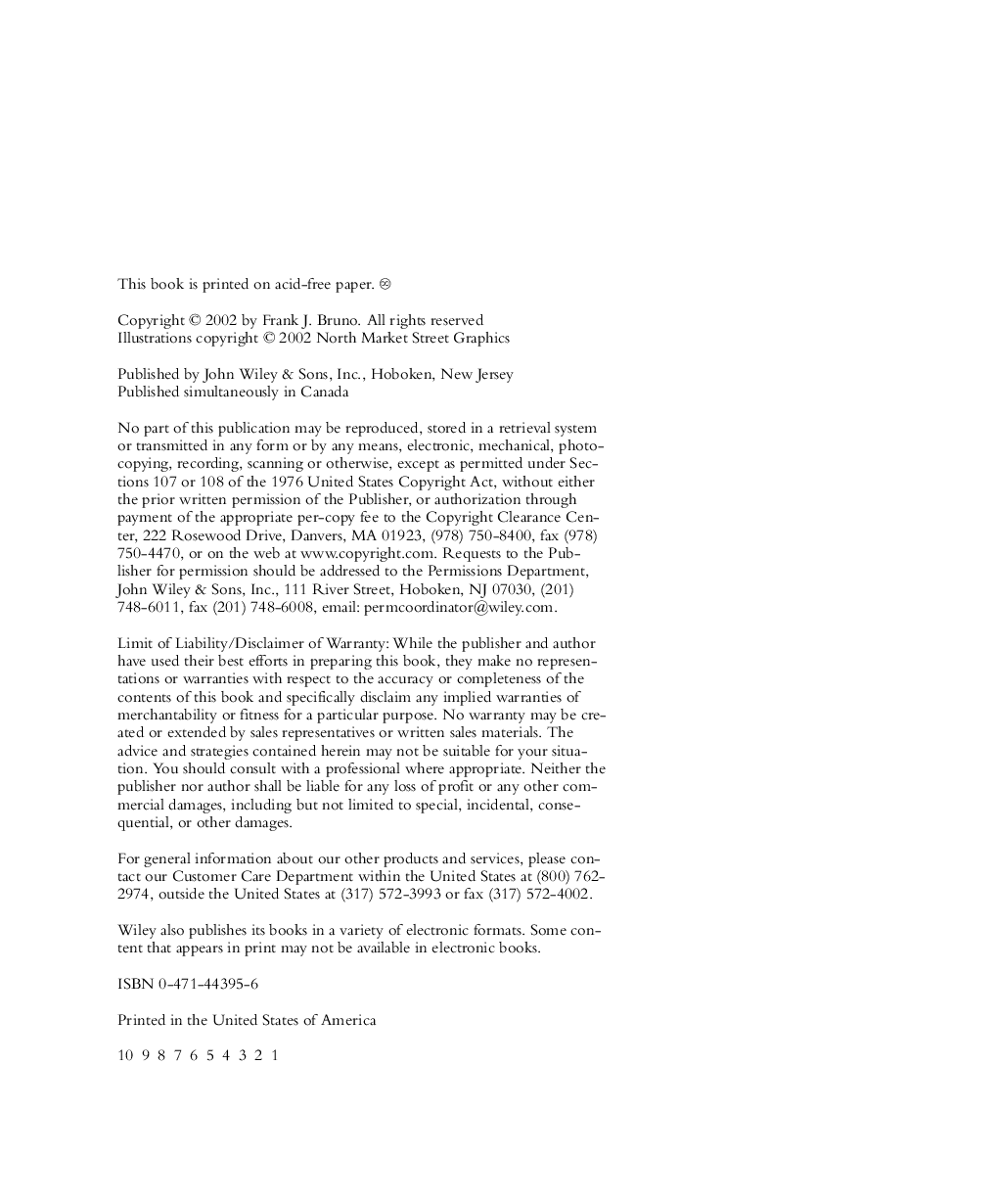 This book is printed on acid-free paper. ♾

Copyright © 2002 by Frank J. Bruno. All rights reserved
Illustrations copyright © 2002 North Market Street Graphics

Published by John Wiley & Sons, Inc., Hoboken, New Jersey
Published simultaneously in Canada

No part of this publication may be reproduced, stored in a retrieval system or transmitted in any form or by any means, electronic, mechanical, photocopying, recording, scanning or otherwise, except as permitted under Sections 107 or 108 of the 1976 United States Copyright Act, without either the prior written permission of the Publisher, or authorization through payment of the appropriate per-copy fee to the Copyright Clearance Center, 222 Rosewood Drive, Danvers, MA 01923, (978) 750-8400, fax (978) 750-4470, or on the web at www.copyright.com. Requests to the Publisher for permission should be addressed to the Permissions Department, John Wiley & Sons, Inc., 111 River Street, Hoboken, NJ 07030, (201) 748-6011, fax (201) 748-6008, email: permcoordinator@wiley.com.

Limit of Liability/Disclaimer of Warranty: While the publisher and author have used their best efforts in preparing this book, they make no representations or warranties with respect to the accuracy or completeness of the contents of this book and specifically disclaim any implied warranties of merchantability or fitness for a particular purpose. No warranty may be created or extended by sales representatives or written sales materials. The advice and strategies contained herein may not be suitable for your situation. You should consult with a professional where appropriate. Neither the publisher nor author shall be liable for any loss of profit or any other commercial damages, including but not limited to special, incidental, consequential, or other damages.

For general information about our other products and services, please contact our Customer Care Department within the United States at (800) 762-2974, outside the United States at (317) 572-3993 or fax (317) 572-4002.

Wiley also publishes its books in a variety of electronic formats. Some content that appears in print may not be available in electronic books.

ISBN 0-471-44395-6

Printed in the United States of America

10 9 8 7 6 5 4 3 2 1